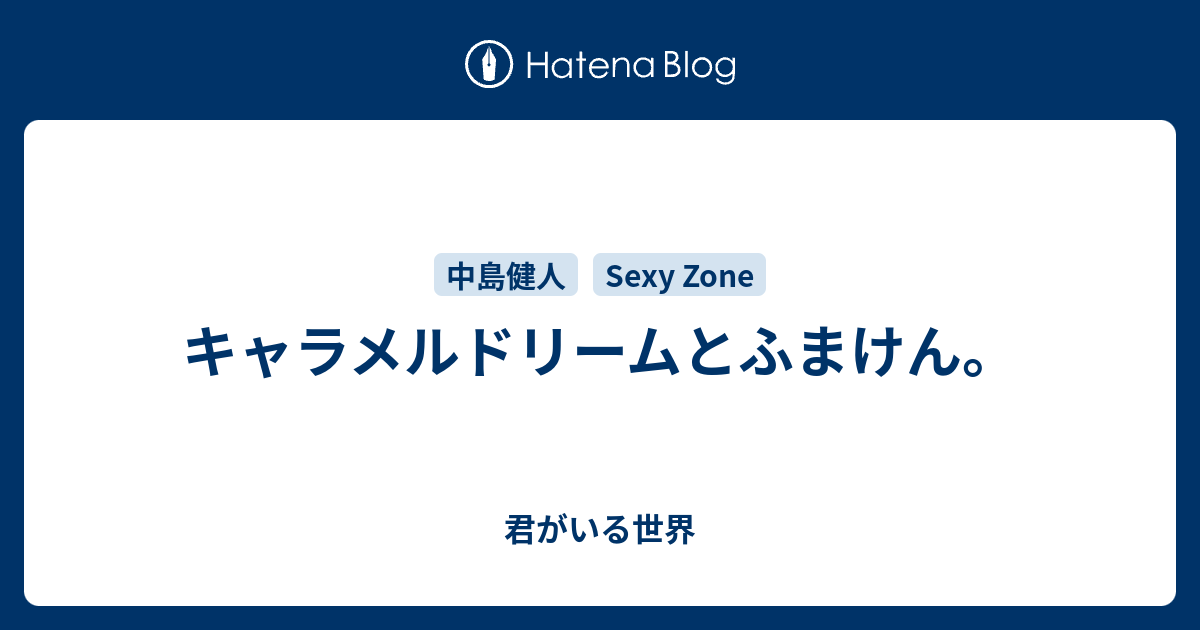 Hatena Blog

中島健人 Sexy Zone

キャラメルドリームとふまけん。

君がいる世界